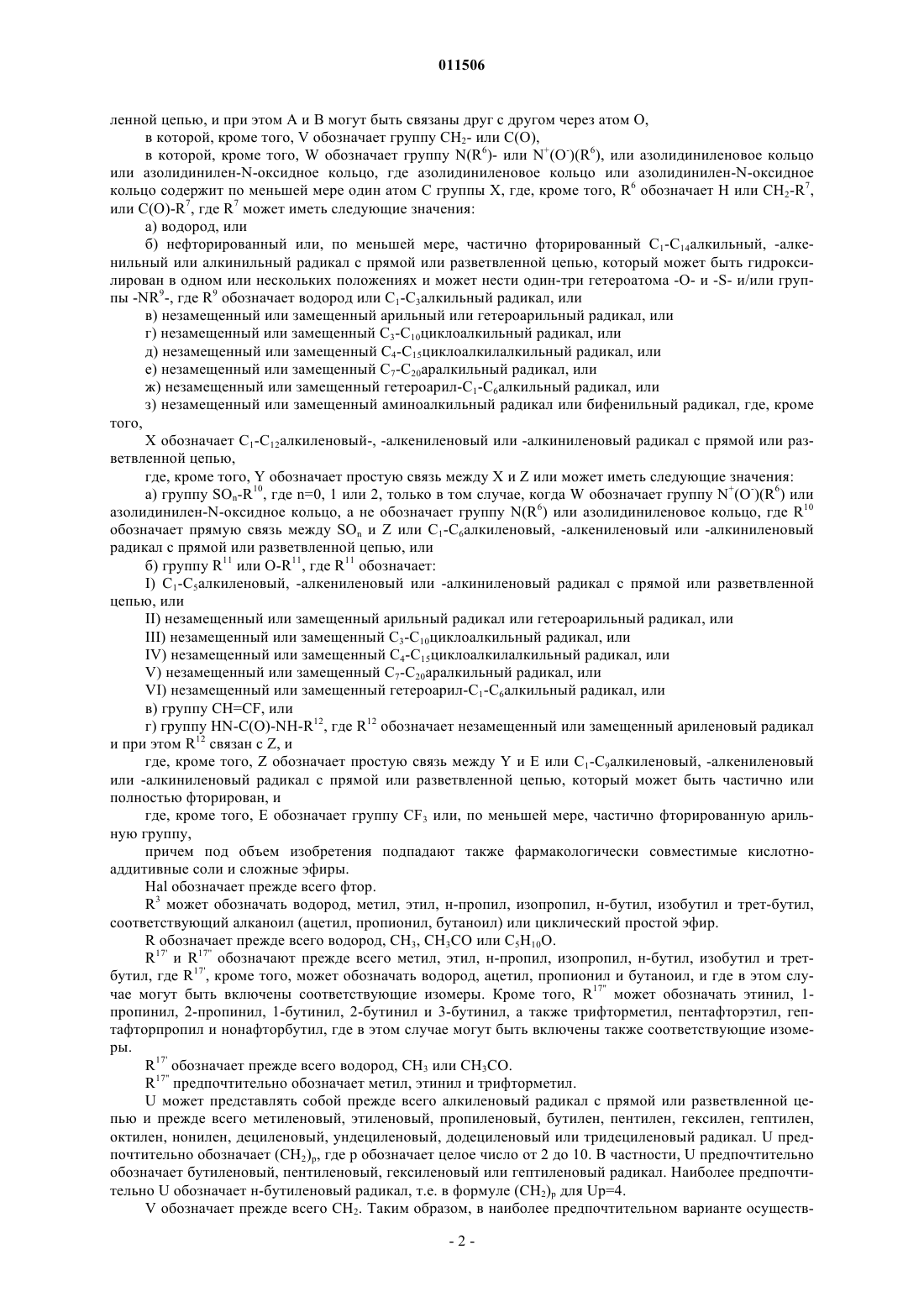 011506

ленной цепью, и при этом A и B могут быть связаны друг с другом через атом O,

в которой, кроме того, V обозначает группу $CH_2$- или C(O),

в которой, кроме того, W обозначает группу $N(R^6)$- или $N^+(O^-)(R^6)$, или азолидиниленовое кольцо или азолидинилен-N-оксидное кольцо, где азолидиниленовое кольцо или азолидинилен-N-оксидное кольцо содержит по меньшей мере один атом C группы X, где, кроме того, $R^6$ обозначает H или $CH_2$-$R^7$, или C(O)-$R^7$, где $R^7$ может иметь следующие значения:

а) водород, или

б) нефторированный или, по меньшей мере, частично фторированный $C_1$-$C_{14}$алкильный, -алкенильный или алкинильный радикал с прямой или разветвленной цепью, который может быть гидроксилирован в одном или нескольких положениях и может нести один-три гетероатома -O- и -S- и/или группы -$NR^9$-, где $R^9$ обозначает водород или $C_1$-$C_3$алкильный радикал, или

в) незамещенный или замещенный арильный или гетероарильный радикал, или

г) незамещенный или замещенный $C_3$-$C_{10}$циклоалкильный радикал, или

д) незамещенный или замещенный $C_4$-$C_{15}$циклоалкилалкильный радикал, или

е) незамещенный или замещенный $C_7$-$C_{20}$аралкильный радикал, или

ж) незамещенный или замещенный гетероарил-$C_1$-$C_6$алкильный радикал, или

з) незамещенный или замещенный аминоалкильный радикал или бифенильный радикал, где, кроме того,

X обозначает $C_1$-$C_{12}$алкиленовый-, -алкениленовый или -алкиниленовый радикал с прямой или разветвленной цепью,

где, кроме того, Y обозначает простую связь между X и Z или может иметь следующие значения:

а) группу $SO_n$-$R^{10}$, где n=0, 1 или 2, только в том случае, когда W обозначает группу $N^+(O^-)(R^6)$ или азолидинилен-N-оксидное кольцо, а не обозначает группу $N(R^6)$ или азолидиниленовое кольцо, где $R^{10}$ обозначает прямую связь между $SO_n$ и Z или $C_1$-$C_6$алкиленовый, -алкениленовый или -алкиниленовый радикал с прямой или разветвленной цепью, или

б) группу $R^{11}$ или O-$R^{11}$, где $R^{11}$ обозначает:

I) $C_1$-$C_5$алкиленовый, -алкениленовый или -алкиниленовый радикал с прямой или разветвленной цепью, или

II) незамещенный или замещенный арильный радикал или гетероарильный радикал, или

III) незамещенный или замещенный $C_3$-$C_{10}$циклоалкильный радикал, или

IV) незамещенный или замещенный $C_4$-$C_{15}$циклоалкилалкильный радикал, или

V) незамещенный или замещенный $C_7$-$C_{20}$аралкильный радикал, или

VI) незамещенный или замещенный гетероарил-$C_1$-$C_6$алкильный радикал, или

в) группу CH=CF, или

г) группу HN-C(O)-NH-$R^{12}$, где $R^{12}$ обозначает незамещенный или замещенный ариленовый радикал и при этом $R^{12}$ связан с Z, и

где, кроме того, Z обозначает простую связь между Y и E или $C_1$-$C_9$алкиленовый, -алкениленовый или -алкиниленовый радикал с прямой или разветвленной цепью, который может быть частично или полностью фторирован, и

где, кроме того, E обозначает группу $CF_3$ или, по меньшей мере, частично фторированную арильную группу,

причем под объем изобретения подпадают также фармакологически совместимые кислотно-аддитивные соли и сложные эфиры.

Hal обозначает прежде всего фтор.

$R^3$ может обозначать водород, метил, этил, н-пропил, изопропил, н-бутил, изобутил и трет-бутил, соответствующий алканоил (ацетил, пропионил, бутаноил) или циклический простой эфир.

R обозначает прежде всего водород, $CH_3$, $CH_3CO$ или $C_5H_{10}O$.

$R^{17'}$ и $R^{17''}$ обозначают прежде всего метил, этил, н-пропил, изопропил, н-бутил, изобутил и трет-бутил, где $R^{17'}$, кроме того, может обозначать водород, ацетил, пропионил и бутаноил, и где в этом случае могут быть включены соответствующие изомеры. Кроме того, $R^{17''}$ может обозначать этинил, 1-пропинил, 2-пропинил, 1-бутинил, 2-бутинил и 3-бутинил, а также трифторметил, пентафторэтил, гептафторпропил и нонафторбутил, где в этом случае могут быть включены также соответствующие изомеры.

$R^{17'}$ обозначает прежде всего водород, $CH_3$ или $CH_3CO$.

$R^{17''}$ предпочтительно обозначает метил, этинил и трифторметил.

U может представлять собой прежде всего алкиленовый радикал с прямой или разветвленной цепью и прежде всего метиленовый, этиленовый, пропиленовый, бутилен, пентилен, гексилен, гептилен, октилен, нонилен, дециленовый, ундециленовый, додециленовый или тридециленовый радикал. U предпочтительно обозначает $(CH_2)_p$, где p обозначает целое число от 2 до 10. В частности, U предпочтительно обозначает бутиленовый, пентиленовый, гексиленовый или гептиленовый радикал. Наиболее предпочтительно U обозначает н-бутиленовый радикал, т.е. в формуле $(CH_2)_p$ для Up=4.

V обозначает прежде всего $CH_2$. Таким образом, в наиболее предпочтительном варианте осуществ-

- 2 -